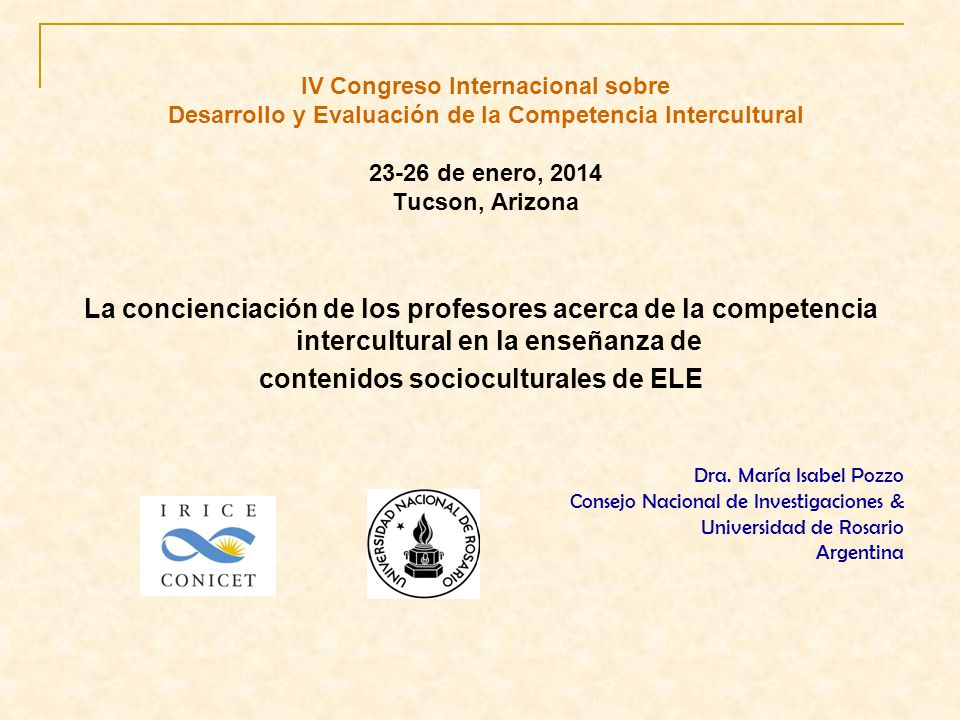 IV Congreso Internacional sobre
Desarrollo y Evaluación de la Competencia Intercultural

23-26 de enero, 2014
Tucson, Arizona

La concienciación de los profesores acerca de la competencia intercultural en la enseñanza de contenidos socioculturales de ELE

Dra. María Isabel Pozzo
Consejo Nacional de Investigaciones &
Universidad de Rosario
Argentina

IRICE
CONICET

UNIVERSIDAD NACIONAL DE ROSARIO